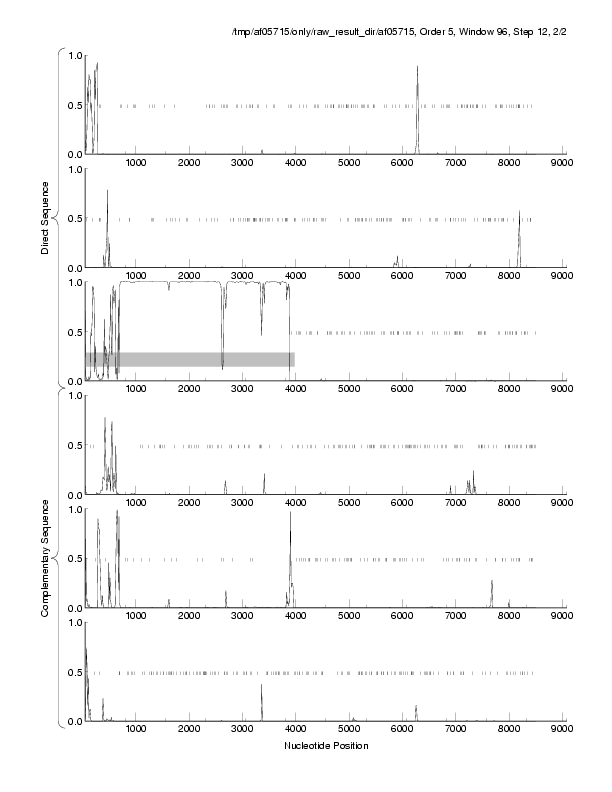 /tmp/af05715/only/raw_result_dir/af05715, Order 5, Window 96, Step 12, 2/2

Direct Sequence

1.0
0.5
0.0
1000 2000 3000 4000 5000 6000 7000 8000 9000

1.0
0.5
0.0
1000 2000 3000 4000 5000 6000 7000 8000 9000

1.0
0.5
0.0
1000 2000 3000 4000 5000 6000 7000 8000 9000

Complementary Sequence

1.0
0.5
0.0
1000 2000 3000 4000 5000 6000 7000 8000 9000

1.0
0.5
0.0
1000 2000 3000 4000 5000 6000 7000 8000 9000

1.0
0.5
0.0
1000 2000 3000 4000 5000 6000 7000 8000 9000

Nucleotide Position